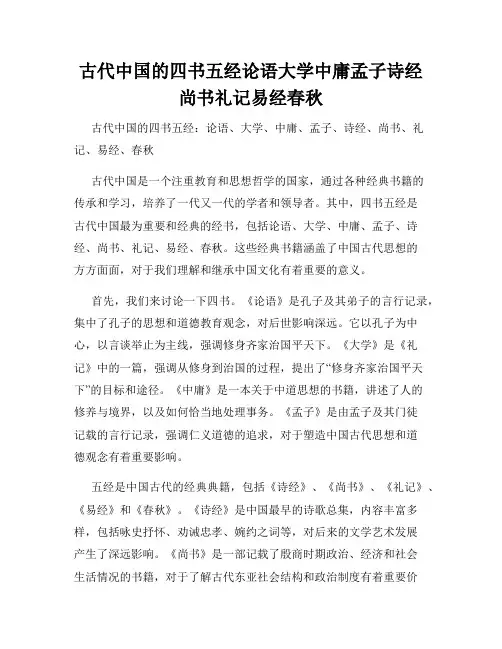 古代中国的四书五经论语大学中庸孟子诗经尚书礼记易经春秋

古代中国的四书五经：论语、大学、中庸、孟子、诗经、尚书、礼记、易经、春秋

古代中国是一个注重教育和思想哲学的国家，通过各种经典书籍的传承和学习，培养了一代又一代的学者和领导者。其中，四书五经是古代中国最为重要和经典的经书，包括论语、大学、中庸、孟子、诗经、尚书、礼记、易经、春秋。这些经典书籍涵盖了中国古代思想的方方面面，对于我们理解和继承中国文化有着重要的意义。

首先，我们来讨论一下四书。《论语》是孔子及其弟子的言行记录，集中了孔子的思想和道德教育观念，对后世影响深远。它以孔子为中心，以言谈举止为主线，强调修身齐家治国平天下。《大学》是《礼记》中的一篇，强调从修身到治国的过程，提出了“修身齐家治国平天下”的目标和途径。《中庸》是一本关于中道思想的书籍，讲述了人的修养与境界，以及如何恰当地处理事务。《孟子》是由孟子及其门徒记载的言行记录，强调仁义道德的追求，对于塑造中国古代思想和道德观念有着重要影响。

五经是中国古代的经典典籍，包括《诗经》、《尚书》、《礼记》、《易经》和《春秋》。《诗经》是中国最早的诗歌总集，内容丰富多样，包括咏史抒怀、劝诫忠孝、婉约之词等，对后来的文学艺术发展产生了深远影响。《尚书》是一部记载了殷商时期政治、经济和社会生活情况的书籍，对于了解古代东亚社会结构和政治制度有着重要价